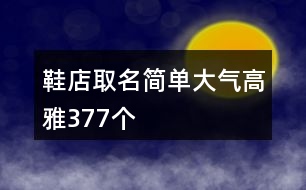 鞋店取名简单大气高雅377个